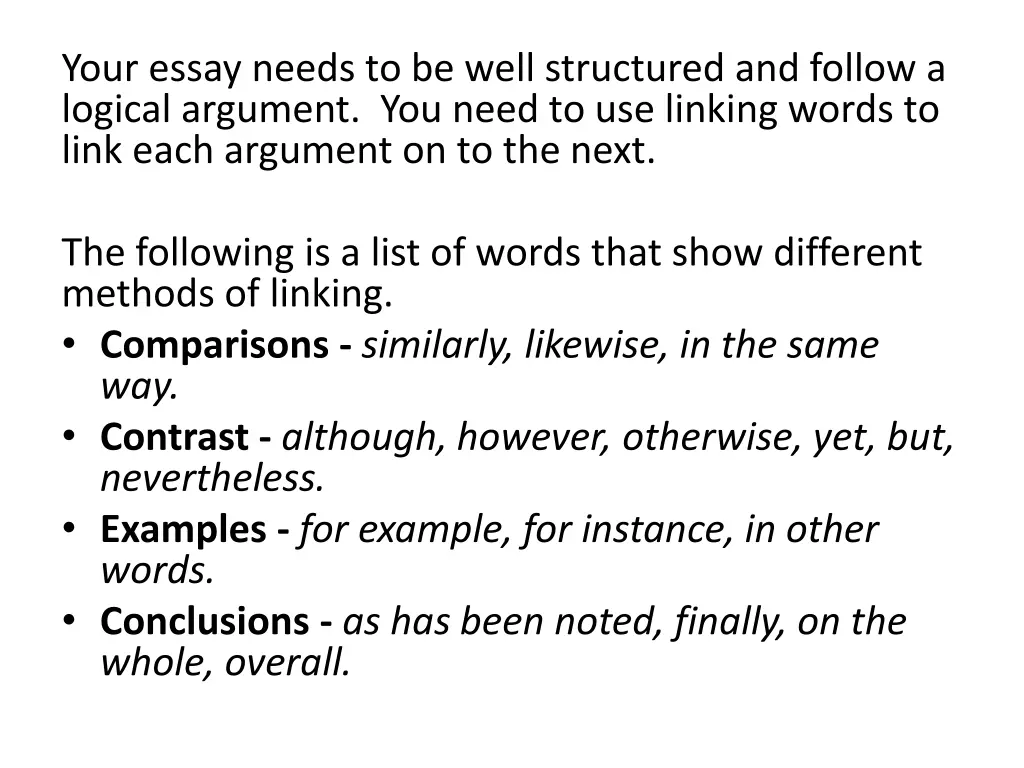 Your essay needs to be well structured and follow a logical argument. You need to use linking words to link each argument on to the next.

The following is a list of words that show different methods of linking.
• Comparisons - similarly, likewise, in the same way.
• Contrast - although, however, otherwise, yet, but, nevertheless.
• Examples - for example, for instance, in other words.
• Conclusions - as has been noted, finally, on the whole, overall.